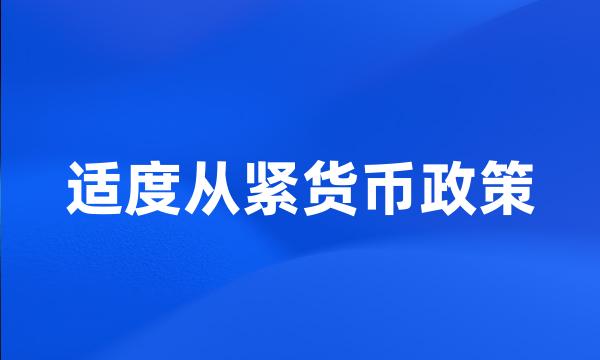 适度从紧货币政策